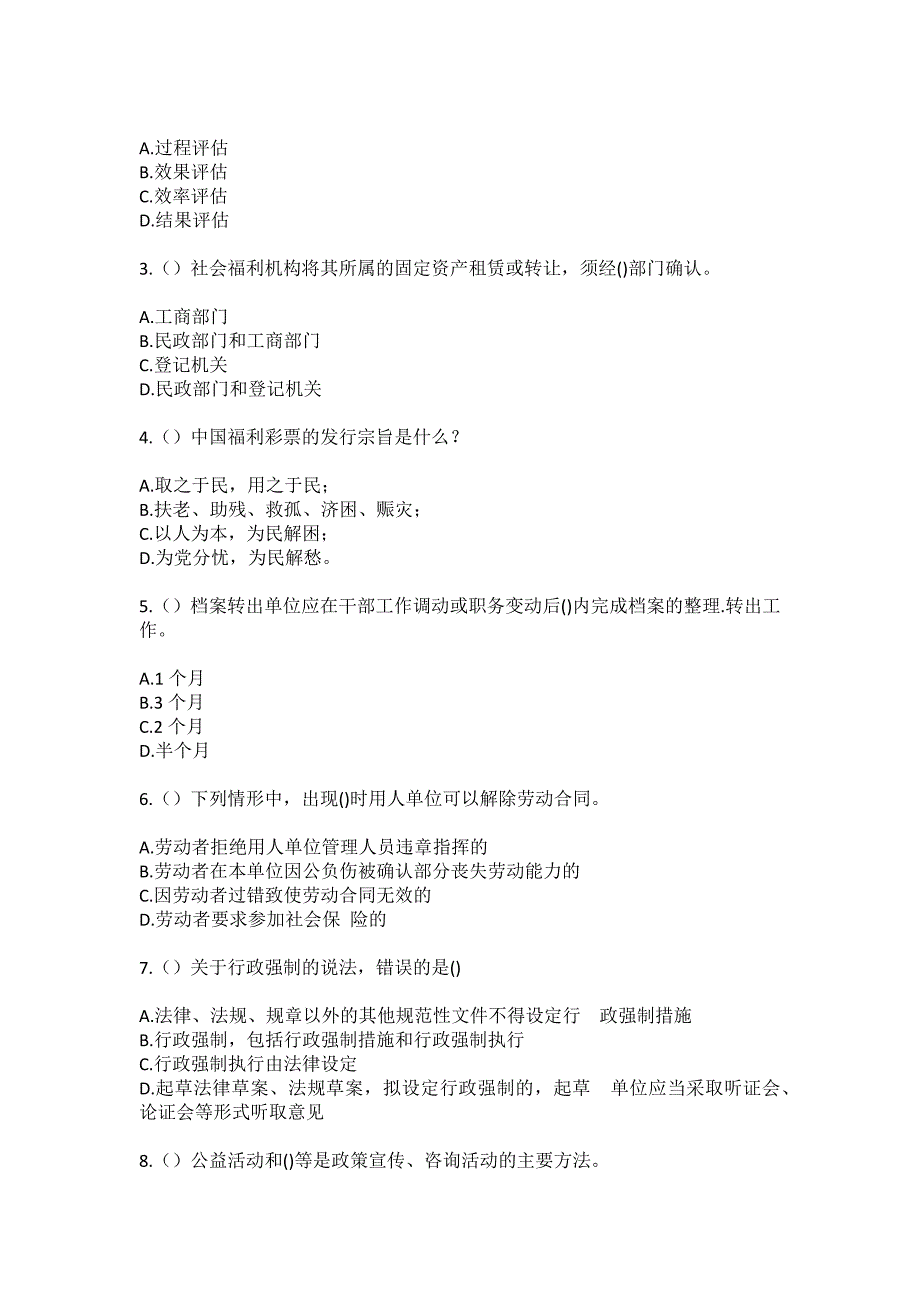 A.过程评估
B.效果评估
C.效率评估
D.结果评估

3.（）社会福利机构将其所属的固定资产租赁或转让，须经()部门确认。

A.工商部门
B.民政部门和工商部门
C.登记机关
D.民政部门和登记机关

4.（）中国福利彩票的发行宗旨是什么？

A.取之于民，用之于民；
B.扶老、助残、救孤、济困、赈灾；
C.以人为本，为民解困；
D.为党分忧，为民解愁。

5.（）档案转出单位应在干部工作调动或职务变动后()内完成档案的整理.转出工作。

A.1 个月
B.3 个月
C.2 个月
D.半个月

6.（）下列情形中，出现()时用人单位可以解除劳动合同。

A.劳动者拒绝用人单位管理人员违章指挥的
B.劳动者在本单位因公负伤被确认部分丧失劳动能力的
C.因劳动者过错致使劳动合同无效的
D.劳动者要求参加社会保 险的

7.（）关于行政强制的说法，错误的是()

A.法律、法规、规章以外的其他规范性文件不得设定行 政强制措施
B.行政强制，包括行政强制措施和行政强制执行
C.行政强制执行由法律设定
D.起草法律草案、法规草案，拟设定行政强制的，起草 单位应当采取听证会、论证会等形式听取意见

8.（）公益活动和()等是政策宣传、咨询活动的主要方法。